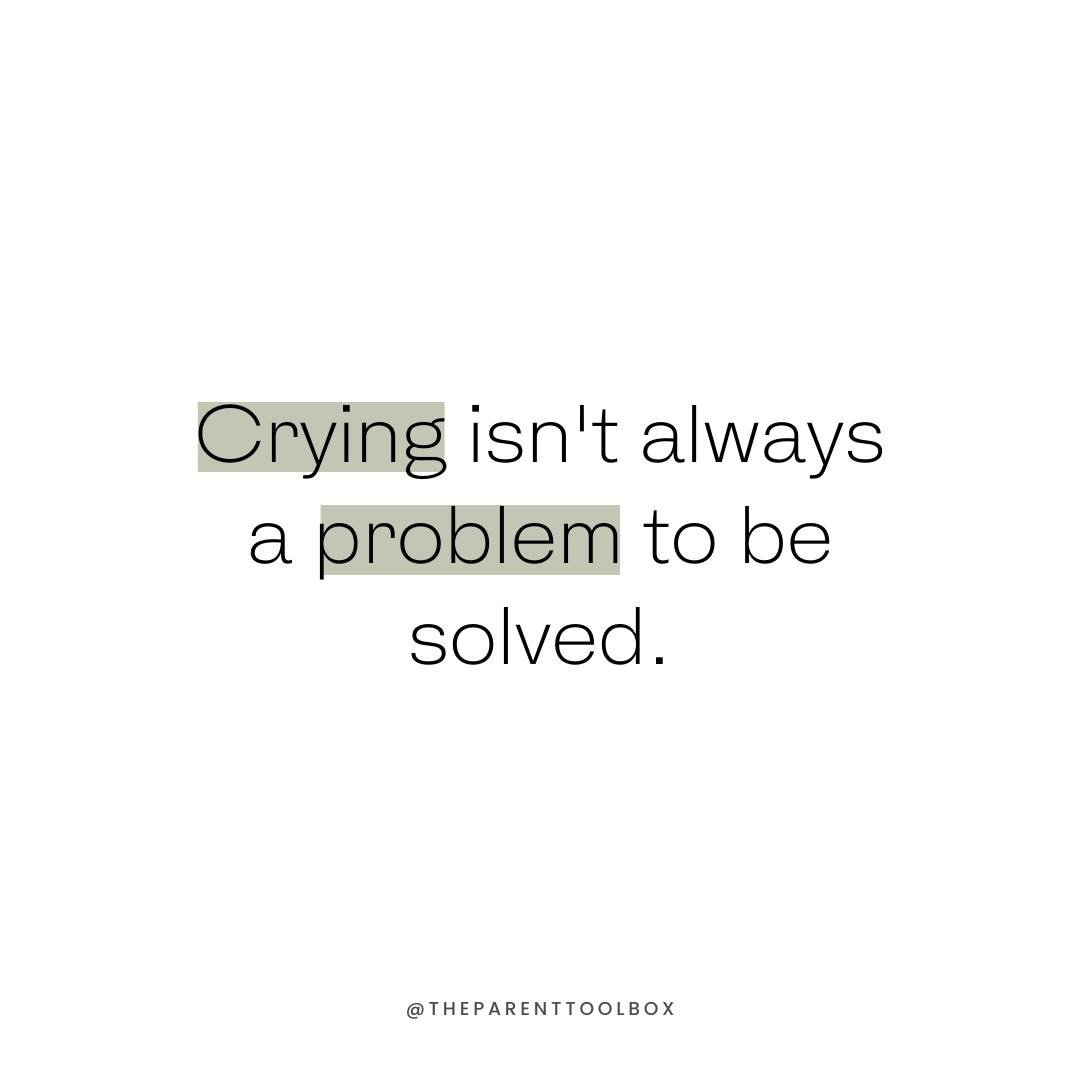 Crying isn't always a problem to be solved.

@THEPARENTTOOLBOX